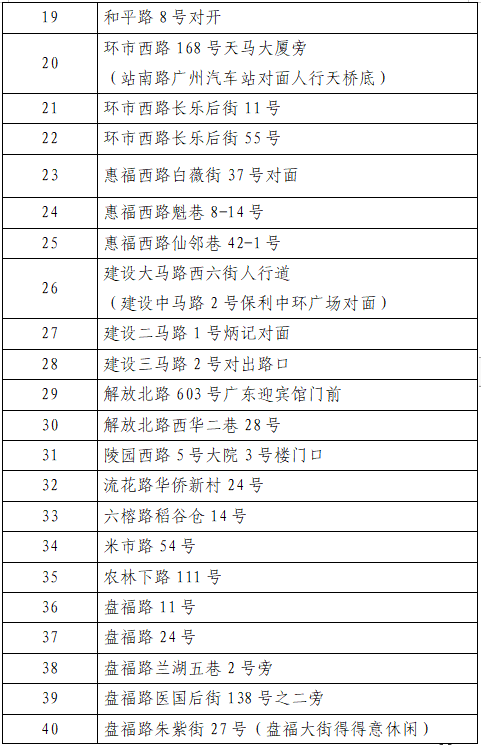 | 19 | 和平路 8 号对开 |
|---|---|
| 20 | 环市西路 168 号天马大厦旁（站南路广州汽车站对面人行天桥底） |
| 21 | 环市西路长乐后街 11 号 |
| 22 | 环市西路长乐后街 55 号 |
| 23 | 惠福西路白薇街 37 号对面 |
| 24 | 惠福西路魁巷 8-14 号 |
| 25 | 惠福西路仙邻巷 42-1 号 |
| 26 | 建设大马路西六街人行道（建设中马路 2 号保利中环广场对面） |
| 27 | 建设二马路 1 号炳记对面 |
| 28 | 建设三马路 2 号对出路口 |
| 29 | 解放北路 603 号广东迎宾馆门前 |
| 30 | 解放北路西华二巷 28 号 |
| 31 | 陵园西路 5 号大院 3 号楼门口 |
| 32 | 流花路华侨新村 24 号 |
| 33 | 六榕路稻谷仓 14 号 |
| 34 | 米市路 54 号 |
| 35 | 农林下路 111 号 |
| 36 | 盘福路 11 号 |
| 37 | 盘福路 24 号 |
| 38 | 盘福路兰湖五巷 2 号旁 |
| 39 | 盘福路医国后街 138 号之二旁 |
| 40 | 盘福路朱紫街 27 号（盘福大街得得意休闲） |